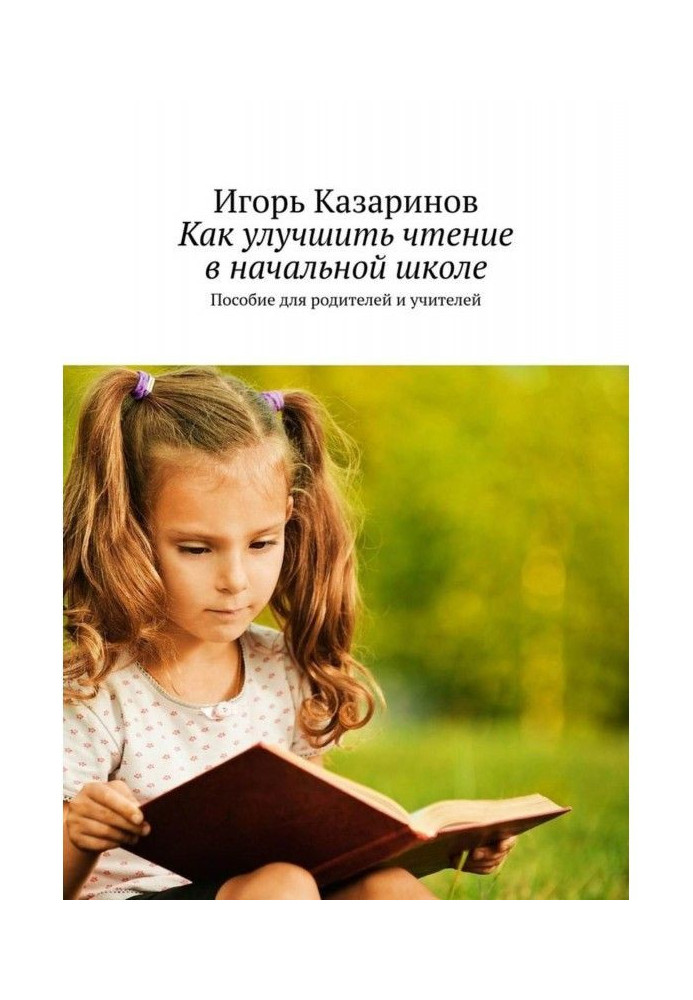 Игорь Казаринов
Как улучшить чтение в начальной школе
Пособие для родителей и учителей